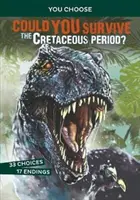 YOU CHOOSE

COULD YOU SURVIVE THE CRETACEOUS PERIOD?

33 CHOICES
17 ENDINGS